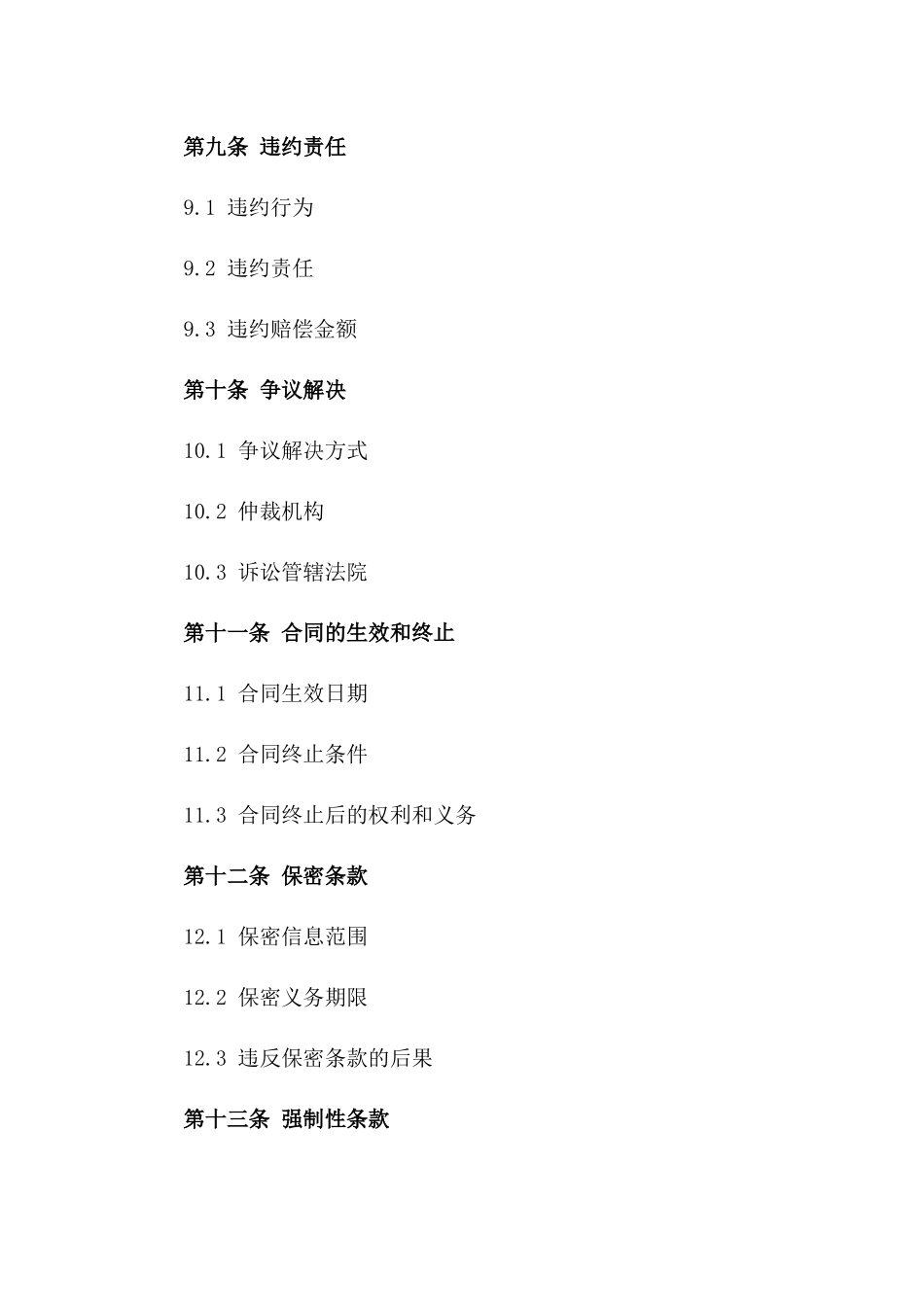 第九条 违约责任

9.1 违约行为

9.2 违约责任

9.3 违约赔偿金额

第十条 争议解决

10.1 争议解决方式

10.2 仲裁机构

10.3 诉讼管辖法院

第十一条 合同的生效和终止

11.1 合同生效日期

11.2 合同终止条件

11.3 合同终止后的权利和义务

第十二条 保密条款

12.1 保密信息范围

12.2 保密义务期限

12.3 违反保密条款的后果

第十三条 强制性条款